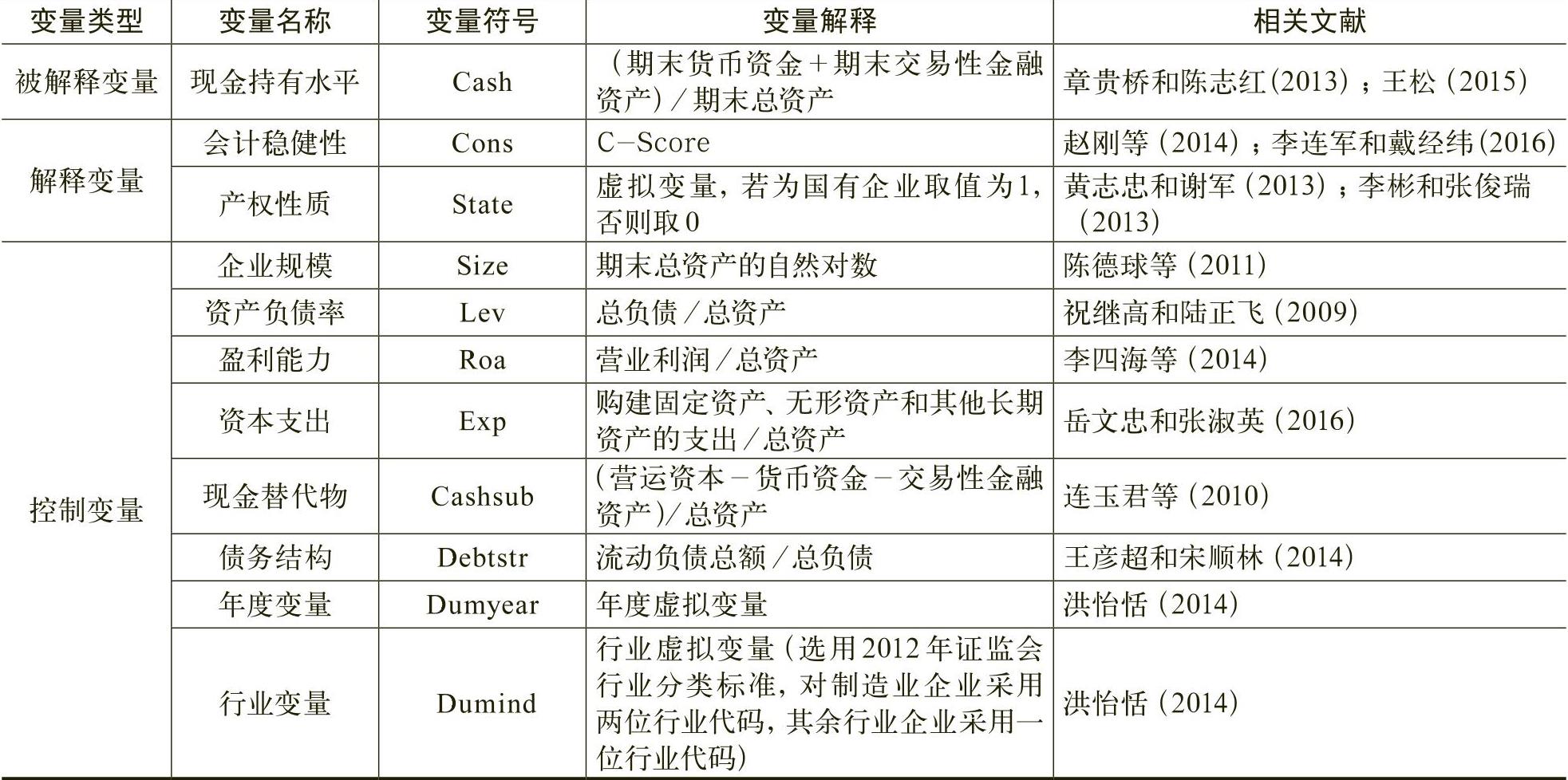 | 变量类型 | 变量名称 | 变量符号 | 变量解释 | 相关文献 |
|---|---|---|---|---|
| 被解释变量 | 现金持有水平 | Cash | （期末货币资金＋期末交易性金融资产）／期末总资产 | 章贵桥和陈志红（2013）；王松（2015） |
| 解释变量 | 会计稳健性 | Cons | C－Score | 赵刚等（2014）；李连军和戴经纬（2016） |
| | 产权性质 | State | 虚拟变量，若为国有企业取值为1，否则取0 | 黄志忠和谢军（2013）；李彬和张俊瑞（2013） |
| 控制变量 | 企业规模 | Size | 期末总资产的自然对数 | 陈德球等（2011） |
| | 资产负债率 | Lev | 总负债／总资产 | 祝继高和陆正飞（2009） |
| | 盈利能力 | Roa | 营业利润／总资产 | 李四海等（2014） |
| | 资本支出 | Exp | 购建固定资产、无形资产和其他长期资产的支出／总资产 | 岳文忠和张淑英（2016） |
| | 现金替代物 | Cashsub | （营运资本－货币资金－交易性金融资产）／总资产 | 连玉君等（2010） |
| | 债务结构 | Debtstr | 流动负债总额／总负债 | 王彦超和宋顺林（2014） |
| | 年度变量 | Dumyear | 年度虚拟变量 | 洪怡恬（2014） |
| | 行业变量 | Dumind | 行业虚拟变量（选用2012年证监会行业分类标准，对制造业企业采用两位行业代码，其余行业企业采用一位行业代码） | 洪怡恬（2014） |